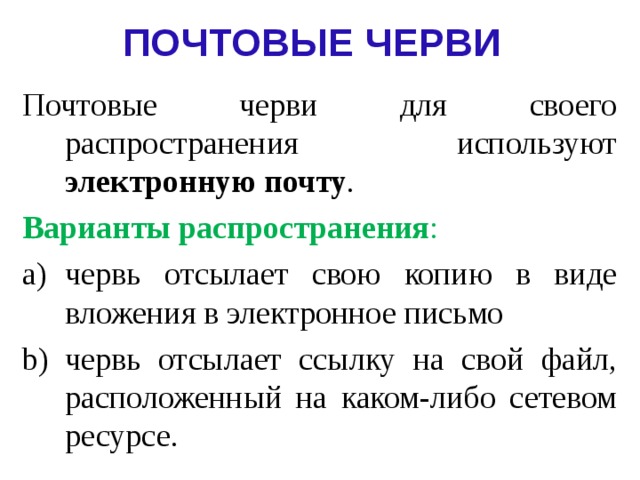 ПОЧТОВЫЕ ЧЕРВИ

Почтовые черви для своего распространения используют электронную почту.

Варианты распространения:

a) червь отсылает свою копию в виде вложения в электронное письмо

b) червь отсылает ссылку на свой файл, расположенный на каком-либо сетевом ресурсе.